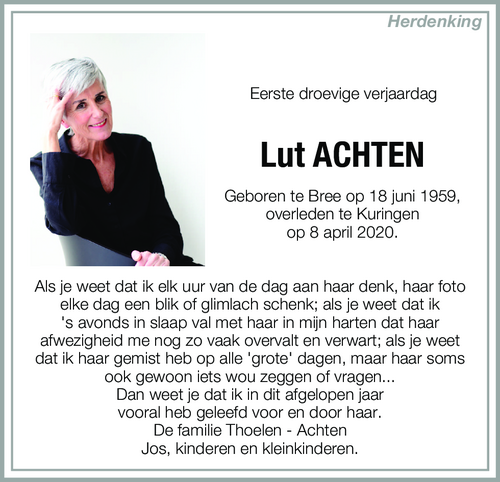 Herdenking

Eerste droevige verjaardag

Lut ACHTEN

Geboren te Bree op 18 juni 1959, overleden te Kuringen op 8 april 2020.

Als je weet dat ik elk uur van de dag aan haar denk, haar foto elke dag een blik of glimlach schenk; als je weet dat ik 's avonds in slaap val met haar in mijn harten dat haar afwezigheid me nog zo vaak overvalt en verwart; als je weet dat ik haar gemist heb op alle 'grote' dagen, maar haar soms ook gewoon iets wou zeggen of vragen...
Dan weet je dat ik in dit afgelopen jaar vooral heb geleefd voor en door haar.
De familie Thoelen - Achten
Jos, kinderen en kleinkinderen.